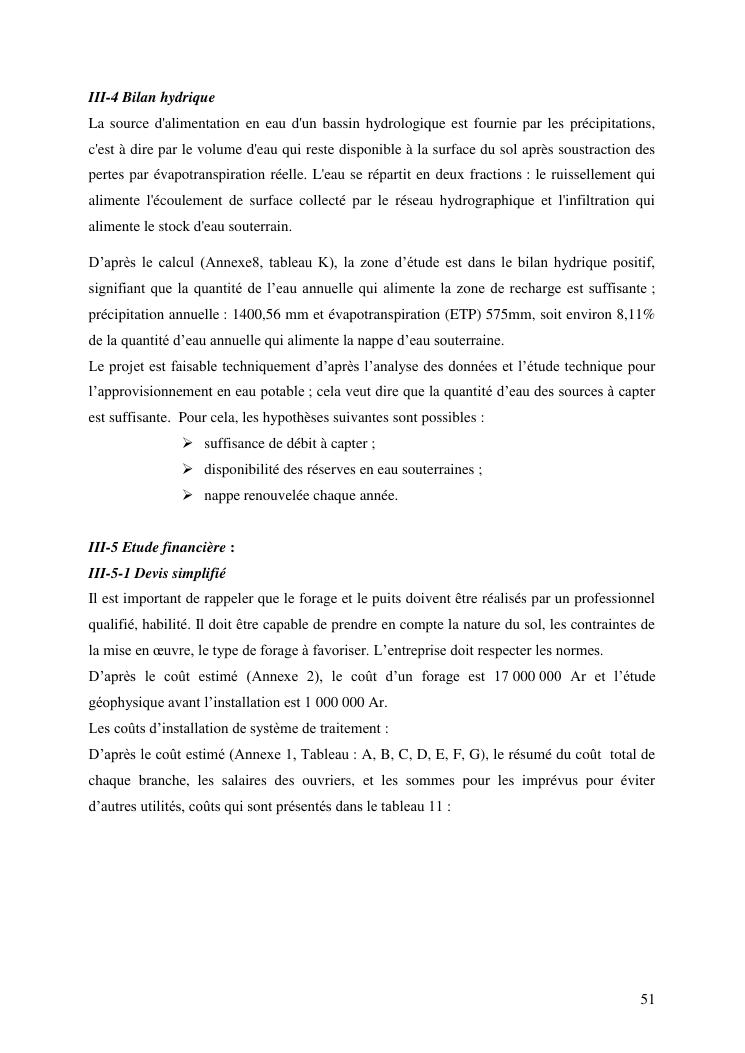 III-4 Bilan hydrique

La source d'alimentation en eau d'un bassin hydrologique est fournie par les précipitations, c'est à dire par le volume d'eau qui reste disponible à la surface du sol après soustraction des pertes par évapotranspiration réelle. L'eau se répartit en deux fractions : le ruissellement qui alimente l'écoulement de surface collecté par le réseau hydrographique et l'infiltration qui alimente le stock d'eau souterrain.

D’après le calcul (Annexe8, tableau K), la zone d’étude est dans le bilan hydrique positif, signifiant que la quantité de l’eau annuelle qui alimente la zone de recharge est suffisante ; précipitation annuelle : 1400,56 mm et évapotranspiration (ETP) 575mm, soit environ 8,11% de la quantité d’eau annuelle qui alimente la nappe d’eau souterraine.

Le projet est faisable techniquement d’après l’analyse des données et l’étude technique pour l’approvisionnement en eau potable ; cela veut dire que la quantité d’eau des sources à capter est suffisante. Pour cela, les hypothèses suivantes sont possibles :

➢ suffisance de débit à capter ;

➢ disponibilité des réserves en eau souterraines ;

➢ nappe renouvelée chaque année.

III-5 Etude financière :

III-5-1 Devis simplifié

Il est important de rappeler que le forage et le puits doivent être réalisés par un professionnel qualifié, habilité. Il doit être capable de prendre en compte la nature du sol, les contraintes de la mise en œuvre, le type de forage à favoriser. L’entreprise doit respecter les normes.

D’après le coût estimé (Annexe 2), le coût d’un forage est 17 000 000 Ar et l’étude géophysique avant l’installation est 1 000 000 Ar.

Les coûts d’installation de système de traitement :

D’après le coût estimé (Annexe 1, Tableau : A, B, C, D, E, F, G), le résumé du coût total de chaque branche, les salaires des ouvriers, et les sommes pour les imprévus pour éviter d’autres utilités, coûts qui sont présentés dans le tableau 11 :

51